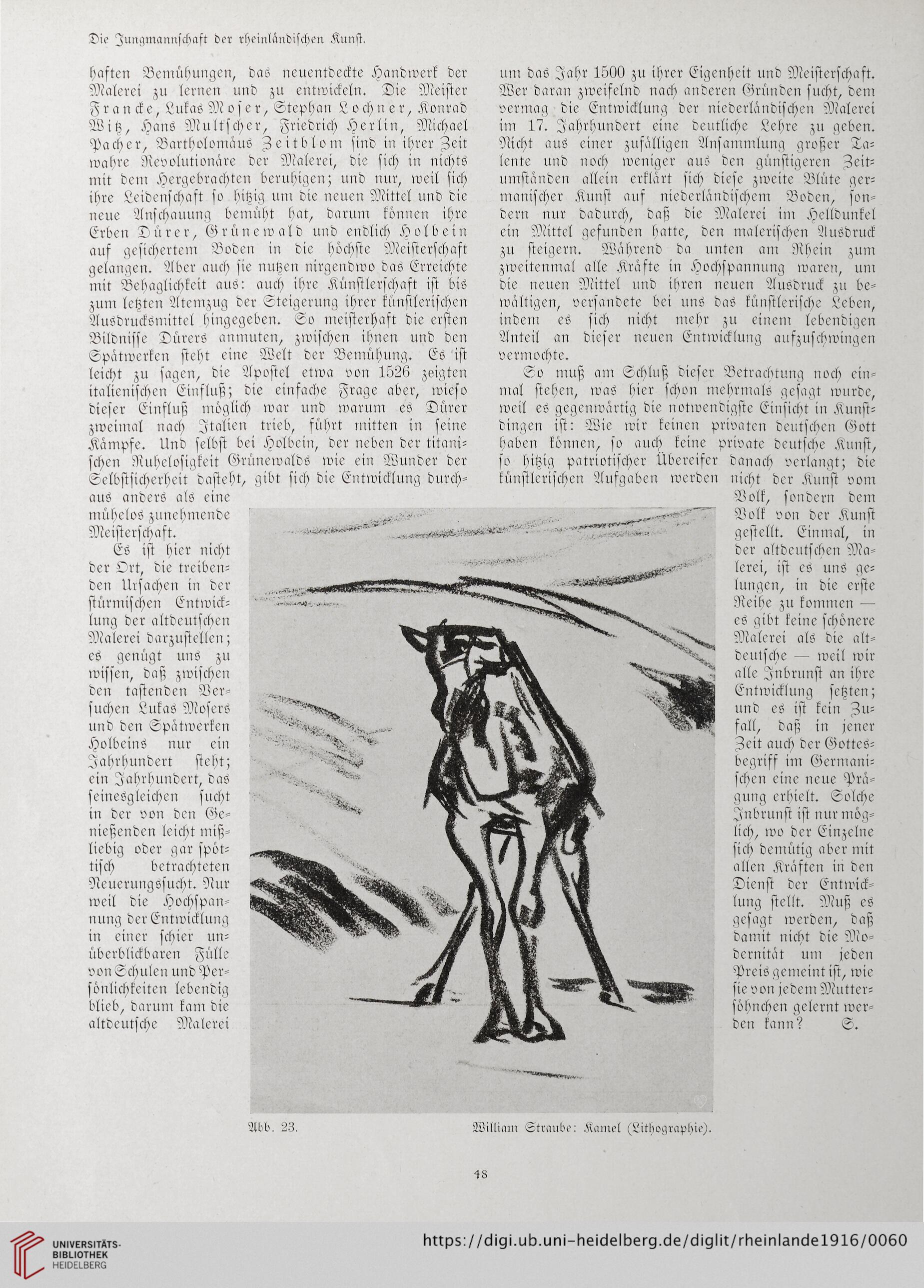 Die Jungmannschaft der rheinländischen Kunst.

haften Bemühungen, das neuentdeckte Handwerk der Malerei zu lernen und zu entwickeln. Die Meister Francke, Lukas Moser, Stephan Lochner, Konrad Witz, Hans Multscher, Friedrich Herlin, Michael Pacher, Bartholomäus Zeitblom sind in ihrer Zeit wahre Revolutionäre der Malerei, die sich in nichts mit dem Hergebrachten beruhigen; und nur, weil sich ihre Leidenschaft so hitzig um die neuen Mittel und die neue Anschauung bemüht hat, darum können ihre Erben Dürer, Grünewald und endlich Holbein auf gesichertem Boden in die höchste Meisterschaft gelangen. Aber auch sie nutzen nirgendwo das Erreichte mit Behaglichkeit aus: auch ihre Künstlerschaft ist bis zum letzten Atemzug der Steigerung ihrer künstlerischen Ausdrucksmittel hingegeben. So meisterhaft die ersten Bildnisse Dürers anmuten, zwischen ihnen und den Spätwerken steht eine Welt der Bemühung. Es ist leicht zu sagen, die Apostel etwa von 1526 zeigten italienischen Einfluß; die einfache Frage aber, wieso dieser Einfluß möglich war und warum es Dürer zweimal nach Italien trieb, führt mitten in seine Kämpfe. Und selbst bei Holbein, der neben der titanischen Ruhelosigkeit Grünewalds wie ein Wunder der Selbstsicherheit dasteht, gibt sich die Entwicklung durchaus anders als eine mühelos zunehmende Meisterschaft.

Es ist hier nicht der Ort, die treibenden Ursachen in der stürmischen Entwicklung der altdeutschen Malerei darzustellen; es genügt uns zu wissen, daß zwischen den tastenden Versuchen Lukas Mosers und den Spätwerken Holbeins nur ein Jahrhundert steht; ein Jahrhundert, das seinesgleichen sucht in der von den Genießenden leicht mißliebig oder gar spöttisch betrachteten Neuerungssucht. Nur weil die Hochspannung der Entwicklung in einer schier unüberblickbaren Fülle von Schulen und Persönlichkeiten lebendig blieb, darum kam die altdeutsche Malerei

um das Jahr 1500 zu ihrer Eigenheit und Meisterschaft. Wer daran zweifelnd nach anderen Gründen sucht, dem vermag die Entwicklung der niederländischen Malerei im 17. Jahrhundert eine deutliche Lehre zu geben. Nicht aus einer zufälligen Ansammlung großer Talente und noch weniger aus den günstigeren Zeitumständen allein erklärt sich diese zweite Blüte germanischer Kunst auf niederländischem Boden, sondern nur dadurch, daß die Malerei im Helldunkel ein Mittel gefunden hatte, den malerischen Ausdruck zu steigern. Während da unten am Rhein zum zweitenmal alle Kräfte in Hochspannung waren, um die neuen Mittel und ihren neuen Ausdruck zu bewältigen, versandete bei uns das künstlerische Leben, indem es sich nicht mehr zu einem lebendigen Anteil an dieser neuen Entwicklung aufzuschwingen vermochte.

So muß am Schluß dieser Betrachtung noch einmal stehen, was hier schon mehrmals gesagt wurde, weil es gegenwärtig die notwendigste Einsicht in Kunstdingen ist: Wie wir keinen privaten deutschen Gott haben können, so auch keine private deutsche Kunst, so hitzig patriotischer Übereifer danach verlangt; die künstlerischen Aufgaben werden nicht der Kunst vom Volk, sondern dem Volk von der Kunst gestellt. Einmal, in der altdeutschen Malerei, ist es uns gelungen, in die erste Reihe zu kommen — es gibt keine schönere Malerei als die altdeutsche — weil wir alle Inbrunst an ihre Entwicklung setzten; und es ist kein Zufall, daß in jener Zeit auch der Gottesbegriff im Germanischen eine neue Prägung erhielt. Solche Inbrunst ist nur möglich, wo der Einzelne sich demütig aber mit allen Kräften in den Dienst der Entwicklung stellt. Muß es gesagt werden, daß damit nicht die Modernität um jeden Preis gemeint ist, wie sie von jedem Muttersöhnchen gelernt werden kann? S.

Abb. 23. William Straube: Kamel (Lithographie).

48

UNIVERSITÄTS-BIBLIOTHEK HEIDELBERG

https://digi.ub.uni-heidelberg.de/diglit/rheinlande1916/0060